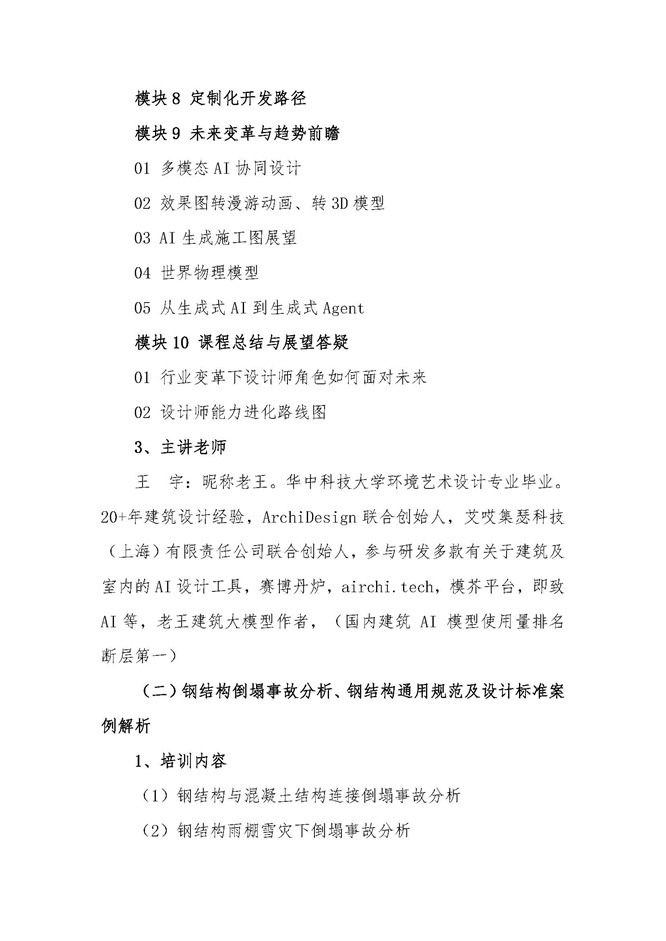 模块 8 定制化开发路径

模块 9 未来变革与趋势前瞻

01 多模态 AI 协同设计

02 效果图转漫游动画、转 3D 模型

03 AI 生成施工图展望

04 世界物理模型

05 从生成式 AI 到生成式 Agent

模块 10 课程总结与展望答疑

01 行业变革下设计师角色如何面对未来

02 设计师能力进化路线图

3、主讲老师

王 宇：昵称老王。华中科技大学环境艺术设计专业毕业。20+年建筑设计经验，ArchiDesign 联合创始人，艾哎集瑟科技（上海）有限责任公司联合创始人，参与研发多款有关于建筑及室内的 AI 设计工具，赛博丹炉，airchi.tech，模芥平台，即致 AI 等，老王建筑大模型作者，（国内建筑 AI 模型使用量排名断层第一）

（二）钢结构倒塌事故分析、钢结构通用规范及设计标准案例解析

1、培训内容

（1）钢结构与混凝土结构连接倒塌事故分析

（2）钢结构雨棚雪灾下倒塌事故分析